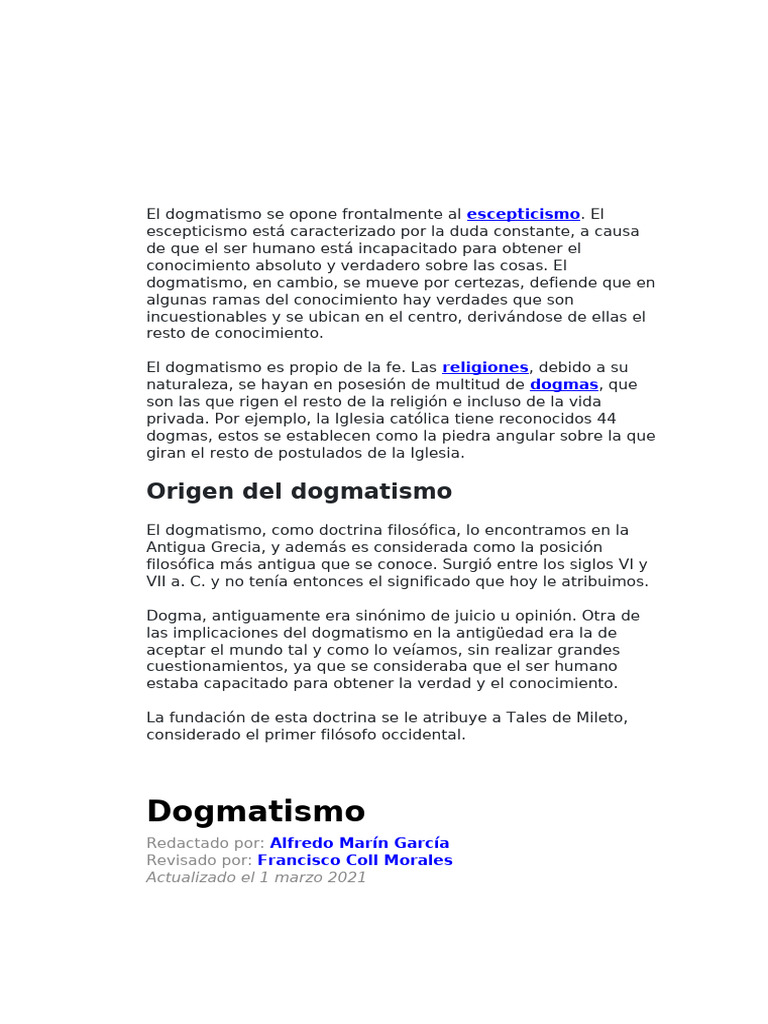 El dogmatismo se opone frontalmente al escepticismo. El escepticismo está caracterizado por la duda constante, a causa de que el ser humano está incapacitado para obtener el conocimiento absoluto y verdadero sobre las cosas. El dogmatismo, en cambio, se mueve por certezas, defiende que en algunas ramas del conocimiento hay verdades que son incuestionables y se ubican en el centro, derivándose de ellas el resto de conocimiento.

El dogmatismo es propio de la fe. Las religiones, debido a su naturaleza, se hayan en posesión de multitud de dogmas, que son las que rigen el resto de la religión e incluso de la vida privada. Por ejemplo, la Iglesia católica tiene reconocidos 44 dogmas, estos se establecen como la piedra angular sobre la que giran el resto de postulados de la Iglesia.

Origen del dogmatismo

El dogmatismo, como doctrina filosófica, lo encontramos en la Antigua Grecia, y además es considerada como la posición filosófica más antigua que se conoce. Surgió entre los siglos VI y VII a. C. y no tenía entonces el significado que hoy le atribuimos.

Dogma, antiguamente era sinónimo de juicio u opinión. Otra de las implicaciones del dogmatismo en la antigüedad era la de aceptar el mundo tal y como lo veíamos, sin realizar grandes cuestionamientos, ya que se consideraba que el ser humano estaba capacitado para obtener la verdad y el conocimiento.

La fundación de esta doctrina se le atribuye a Tales de Mileto, considerado el primer filósofo occidental.

Dogmatismo

Redactado por: Alfredo Marín García
Revisado por: Francisco Coll Morales
Actualizado el 1 marzo 2021